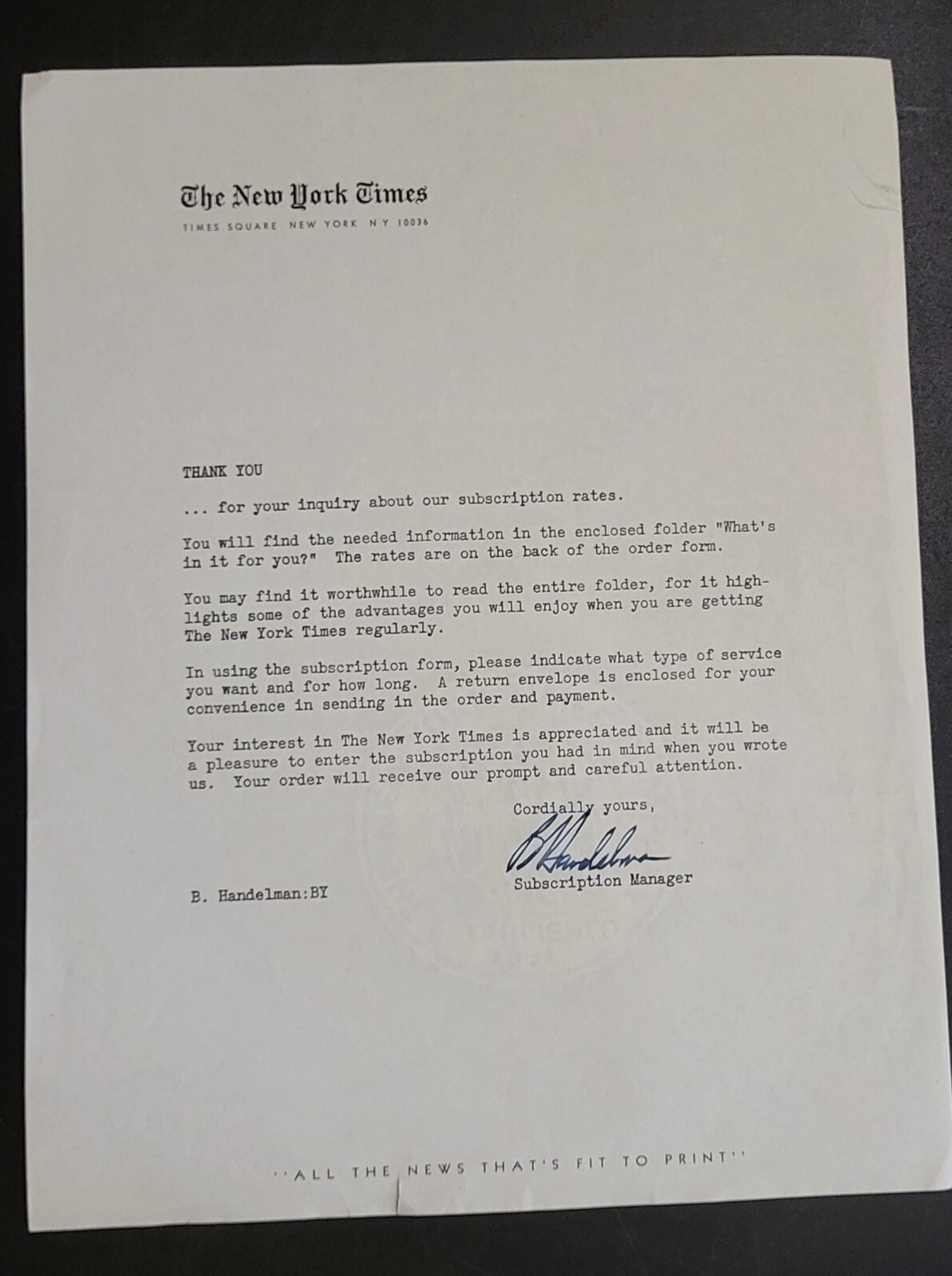 The New York Times
TIMES SQUARE NEW YORK N Y 10036

THANK YOU

... for your inquiry about our subscription rates.

You will find the needed information in the enclosed folder "What's in it for you?" The rates are on the back of the order form.

You may find it worthwhile to read the entire folder, for it highlights some of the advantages you will enjoy when you are getting The New York Times regularly.

In using the subscription form, please indicate what type of service you want and for how long. A return envelope is enclosed for your convenience in sending in the order and payment.

Your interest in The New York Times is appreciated and it will be a pleasure to enter the subscription you had in mind when you wrote us. Your order will receive our prompt and careful attention.

Cordially yours,

B Handelman
Subscription Manager

B. Handelman:BY

"ALL THE NEWS THAT'S FIT TO PRINT"